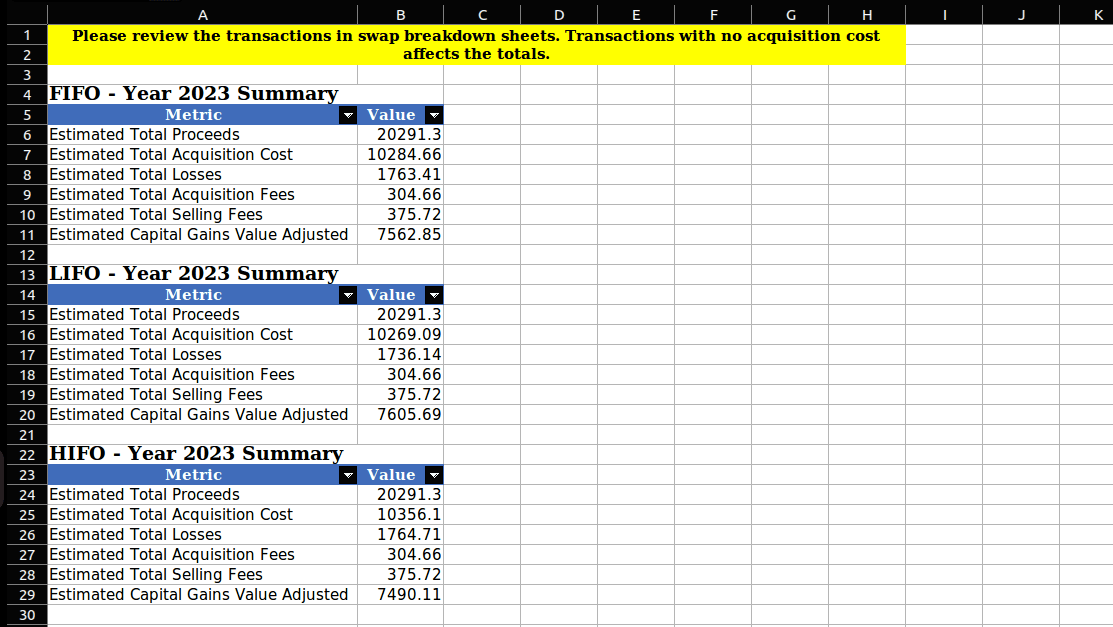 | | A | B | C | D | E | F | G | H | I | J | K |
|---|---|---|---|---|---|---|---|---|---|---|---|
| 1 | Please review the transactions in swap breakdown sheets. Transactions with no acquisition cost affects the totals. | | | | | | | | | | |
| 2 | | | | | | | | | | | |
| 3 | | | | | | | | | | | |
| 4 | FIFO - Year 2023 Summary | | | | | | | | | | |
| 5 | Metric | Value | | | | | | | | | |
| 6 | Estimated Total Proceeds | 20291.3 | | | | | | | | | |
| 7 | Estimated Total Acquisition Cost | 10284.66 | | | | | | | | | |
| 8 | Estimated Total Losses | 1763.41 | | | | | | | | | |
| 9 | Estimated Total Acquisition Fees | 304.66 | | | | | | | | | |
| 10 | Estimated Total Selling Fees | 375.72 | | | | | | | | | |
| 11 | Estimated Capital Gains Value Adjusted | 7562.85 | | | | | | | | | |
| 12 | | | | | | | | | | | |
| 13 | LIFO - Year 2023 Summary | | | | | | | | | | |
| 14 | Metric | Value | | | | | | | | | |
| 15 | Estimated Total Proceeds | 20291.3 | | | | | | | | | |
| 16 | Estimated Total Acquisition Cost | 10269.09 | | | | | | | | | |
| 17 | Estimated Total Losses | 1736.14 | | | | | | | | | |
| 18 | Estimated Total Acquisition Fees | 304.66 | | | | | | | | | |
| 19 | Estimated Total Selling Fees | 375.72 | | | | | | | | | |
| 20 | Estimated Capital Gains Value Adjusted | 7605.69 | | | | | | | | | |
| 21 | | | | | | | | | | | |
| 22 | HIFO - Year 2023 Summary | | | | | | | | | | |
| 23 | Metric | Value | | | | | | | | | |
| 24 | Estimated Total Proceeds | 20291.3 | | | | | | | | | |
| 25 | Estimated Total Acquisition Cost | 10356.1 | | | | | | | | | |
| 26 | Estimated Total Losses | 1764.71 | | | | | | | | | |
| 27 | Estimated Total Acquisition Fees | 304.66 | | | | | | | | | |
| 28 | Estimated Total Selling Fees | 375.72 | | | | | | | | | |
| 29 | Estimated Capital Gains Value Adjusted | 7490.11 | | | | | | | | | |
| 30 | | | | | | | | | | | |